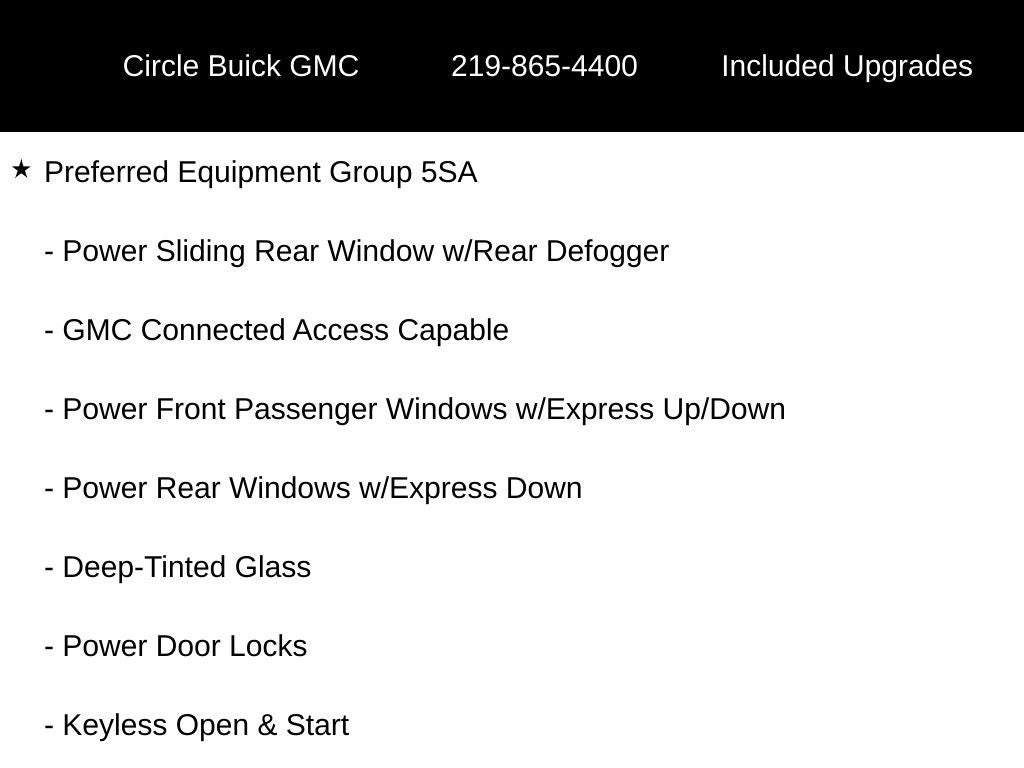 Circle Buick GMC 219-865-4400 Included Upgrades

★ Preferred Equipment Group 5SA

- Power Sliding Rear Window w/Rear Defogger

- GMC Connected Access Capable

- Power Front Passenger Windows w/Express Up/Down

- Power Rear Windows w/Express Down

- Deep-Tinted Glass

- Power Door Locks

- Keyless Open & Start